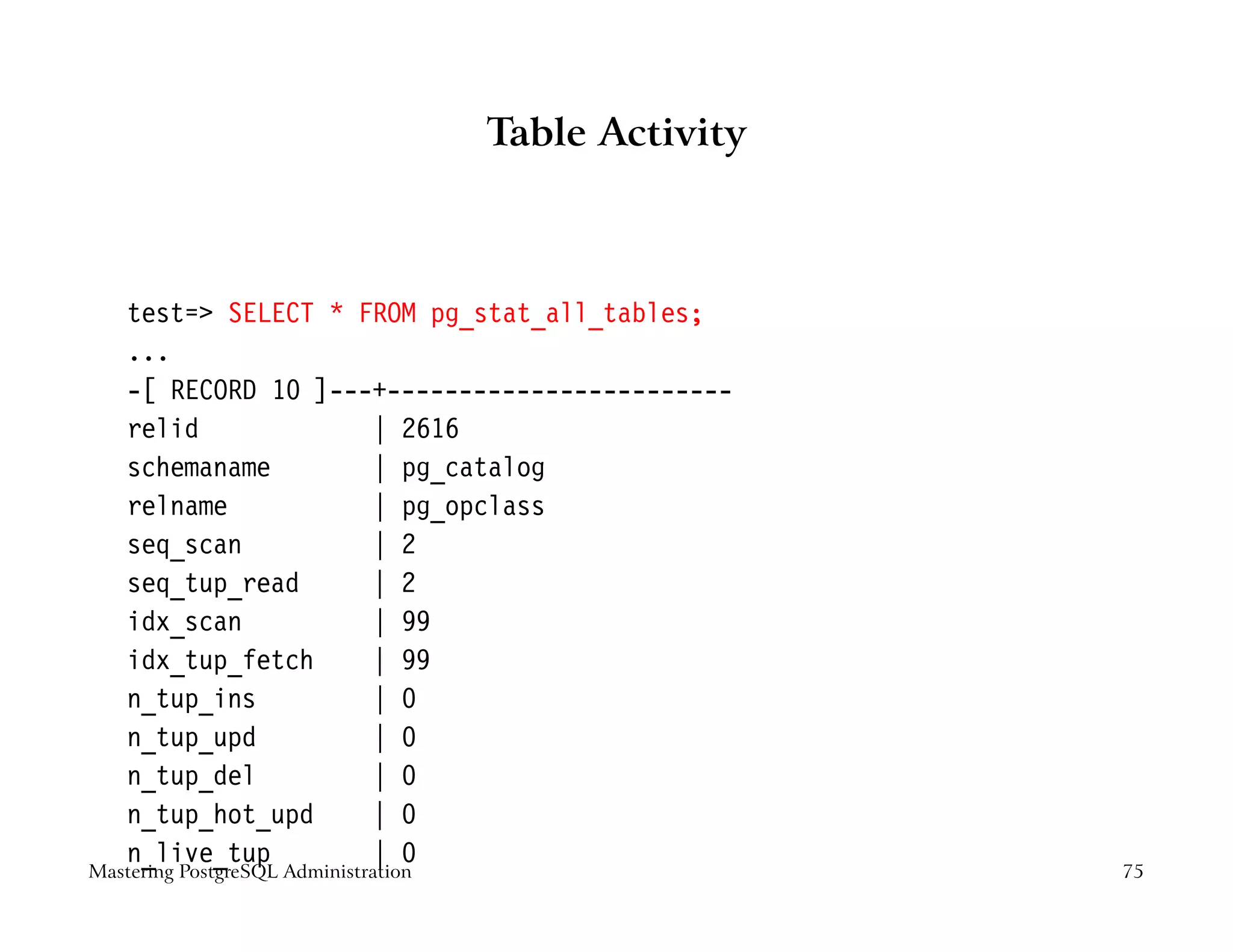 Table Activity

test=> SELECT * FROM pg_stat_all_tables;
...
-[ RECORD 10 ]---+------------------------
relid            | 2616
schemaname       | pg_catalog
relname          | pg_opclass
seq_scan         | 2
seq_tup_read     | 2
idx_scan         | 99
idx_tup_fetch    | 99
n_tup_ins        | 0
n_tup_upd        | 0
n_tup_del        | 0
n_tup_hot_upd    | 0
n_live_tup       | 0

Mastering PostgreSQL Administration

75